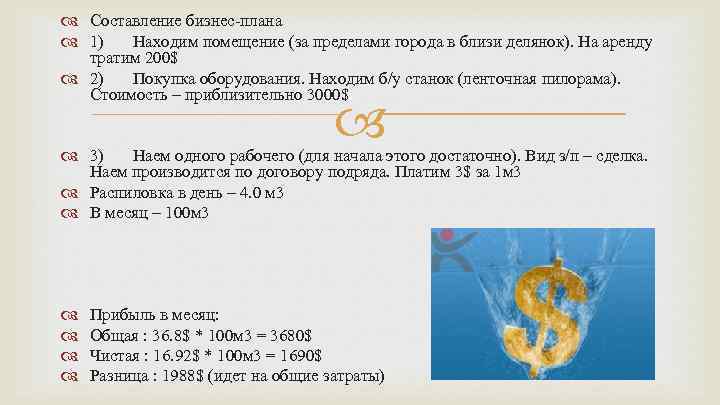 Составление бизнес-плана
1) Находим помещение (за пределами города в близи делянок). На аренду тратим 200$
2) Покупка оборудования. Находим б/у станок (ленточная пилорама). Стоимость – приблизительно 3000$

3) Наем одного рабочего (для начала этого достаточно). Вид з/п – сделка. Наем производится по договору подряда. Платим 3$ за 1м3
Распиловка в день – 4.0 м3
В месяц – 100м3

Прибыль в месяц:
Общая : 36.8$ * 100м3 = 3680$
Чистая : 16.92$ * 100м3 = 1690$
Разница : 1988$ (идет на общие затраты)